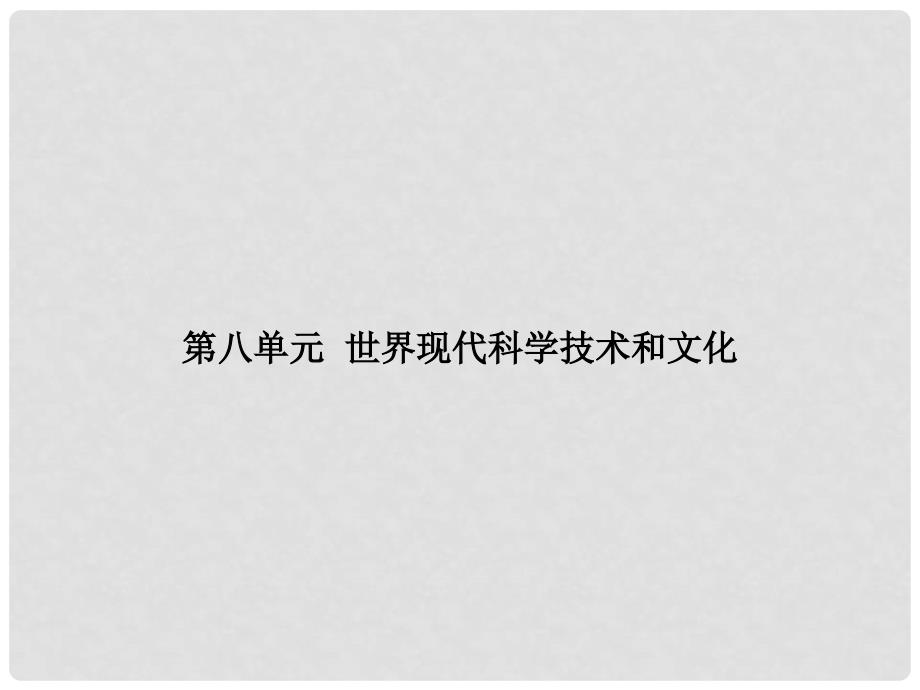 第八单元  世界现代科学技术和文化